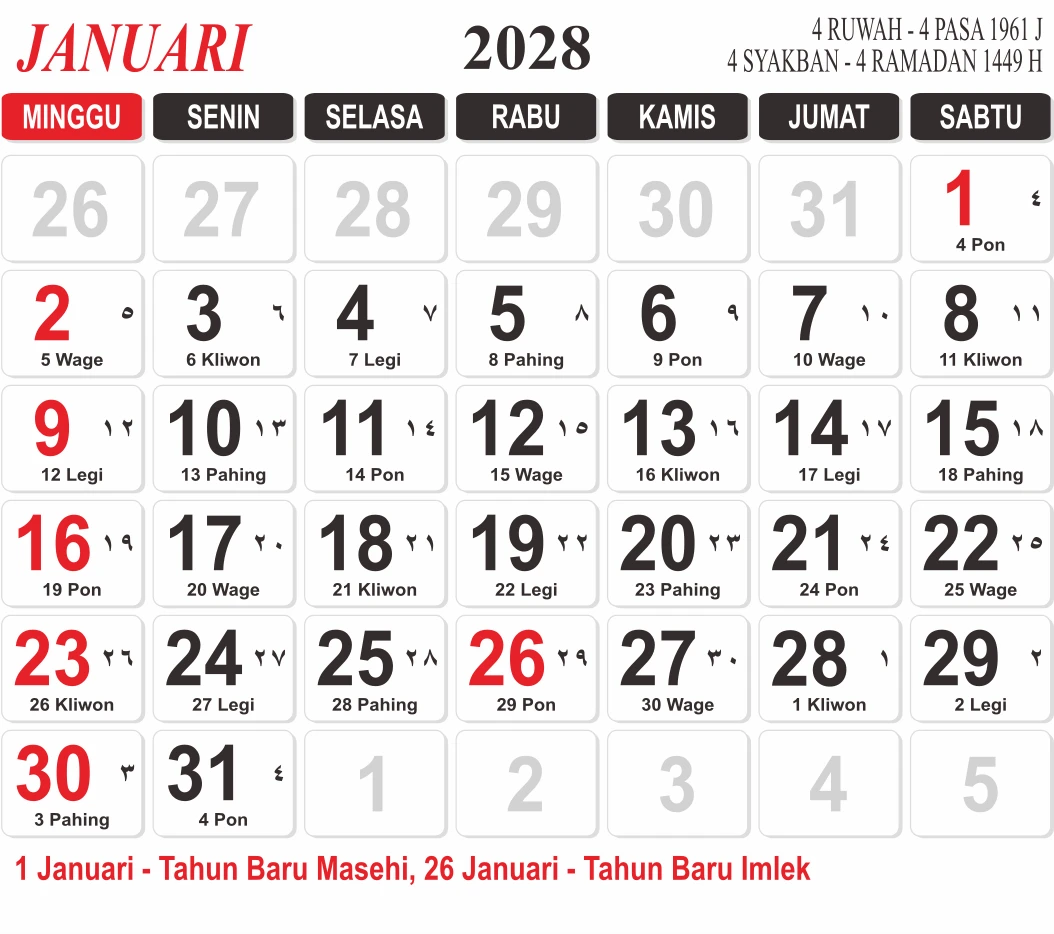 JANUARI

2028

4 RUWAH - 4 PASA 1961 J
4 SYAKBAN - 4 RAMADAN 1449 H

| MINGGU | SENIN | SELASA | RABU | KAMIS | JUMAT | SABTU |
|---|---|---|---|---|---|---|
| 26 | 27 | 28 | 29 | 30 | 31 | 1 ٤ 4 Pon |
| 2 ٥ 5 Wage | 3 ٦ 6 Kliwon | 4 ٧ 7 Legi | 5 ٨ 8 Pahing | 6 ٩ 9 Pon | 7 ١٠ 10 Wage | 8 ١١ 11 Kliwon |
| 9 ١٢ 12 Legi | 10 ١٣ 13 Pahing | 11 ١٤ 14 Pon | 12 ١٥ 15 Wage | 13 ١٦ 16 Kliwon | 14 ١٧ 17 Legi | 15 ١٨ 18 Pahing |
| 16 ١٩ 19 Pon | 17 ٢٠ 20 Wage | 18 ٢١ 21 Kliwon | 19 ٢٢ 22 Legi | 20 ٢٣ 23 Pahing | 21 ٢٤ 24 Pon | 22 ٢٥ 25 Wage |
| 23 ٢٦ 26 Kliwon | 24 ٢٧ 27 Legi | 25 ٢٨ 28 Pahing | 26 ٢٩ 29 Pon | 27 ٣٠ 30 Wage | 28 ١ 1 Kliwon | 29 ٢ 2 Legi |
| 30 ٣ 3 Pahing | 31 ٤ 4 Pon | 1 | 2 | 3 | 4 | 5 |

1 Januari - Tahun Baru Masehi, 26 Januari - Tahun Baru Imlek